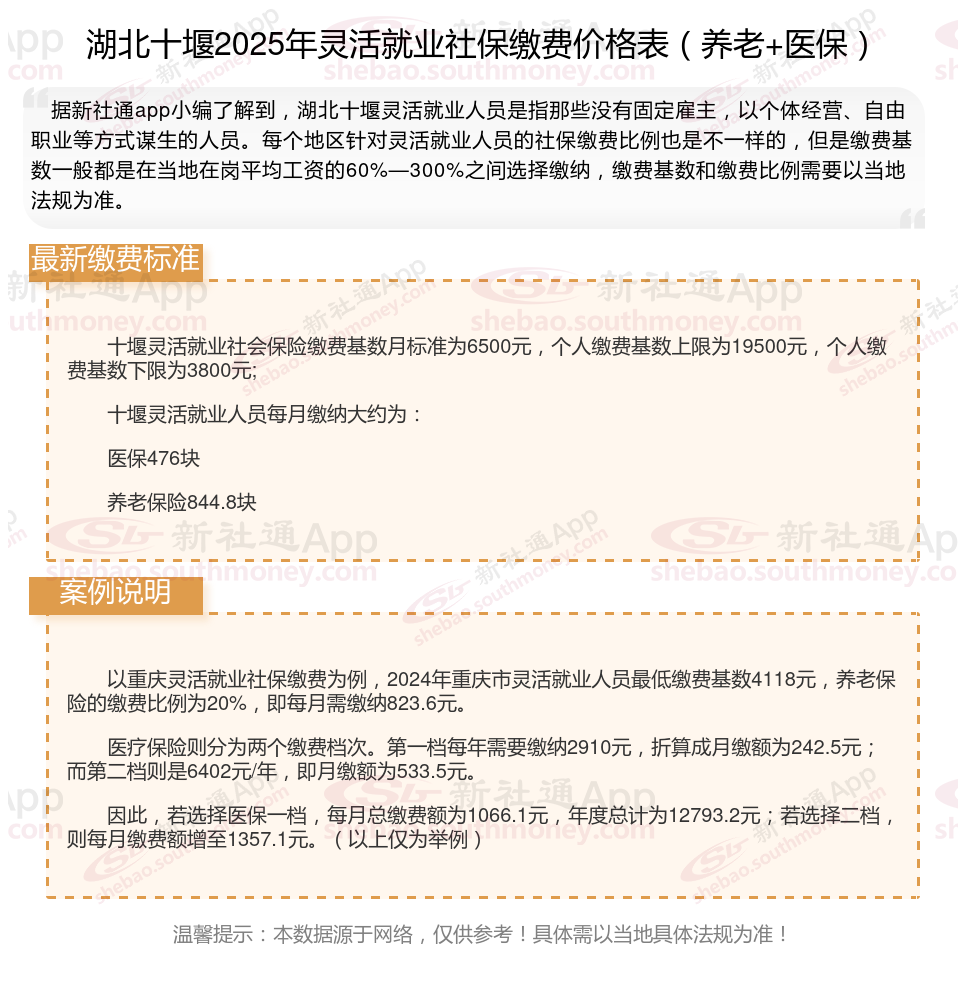 湖北十堰2025年灵活就业社保缴费价格表（养老+医保）

据新社通app小编了解到，湖北十堰灵活就业人员是指那些没有固定雇主，以个体经营、自由职业等方式谋生的人员。每个地区针对灵活就业人员的社保缴费比例也是不一样的，但是缴费基数一般都是在当地在岗平均工资的60%—300%之间选择缴纳，缴费基数和缴费比例需要以当地法规为准。

最新缴费标准

十堰灵活就业社会保险缴费基数月标准为6500元，个人缴费基数上限为19500元，个人缴费基数下限为3800元;

十堰灵活就业人员每月缴纳大约为：

医保476块

养老保险844.8块

案例说明

以重庆灵活就业社保缴费为例，2024年重庆市灵活就业人员最低缴费基数4118元，养老保险的缴费比例为20%，即每月需缴纳823.6元。

医疗保险则分为两个缴费档次。第一档每年需要缴纳2910元，折算成月缴额为242.5元；而第二档则是6402元/年，即月缴额为533.5元。

因此，若选择医保一档，每月总缴费额为1066.1元，年度总计为12793.2元；若选择二档，则每月缴费额增至1357.1元。（以上仅为举例）

温馨提示：本数据源于网络，仅供参考！具体需以当地具体法规为准！

新社通App shebao.southmoney.com